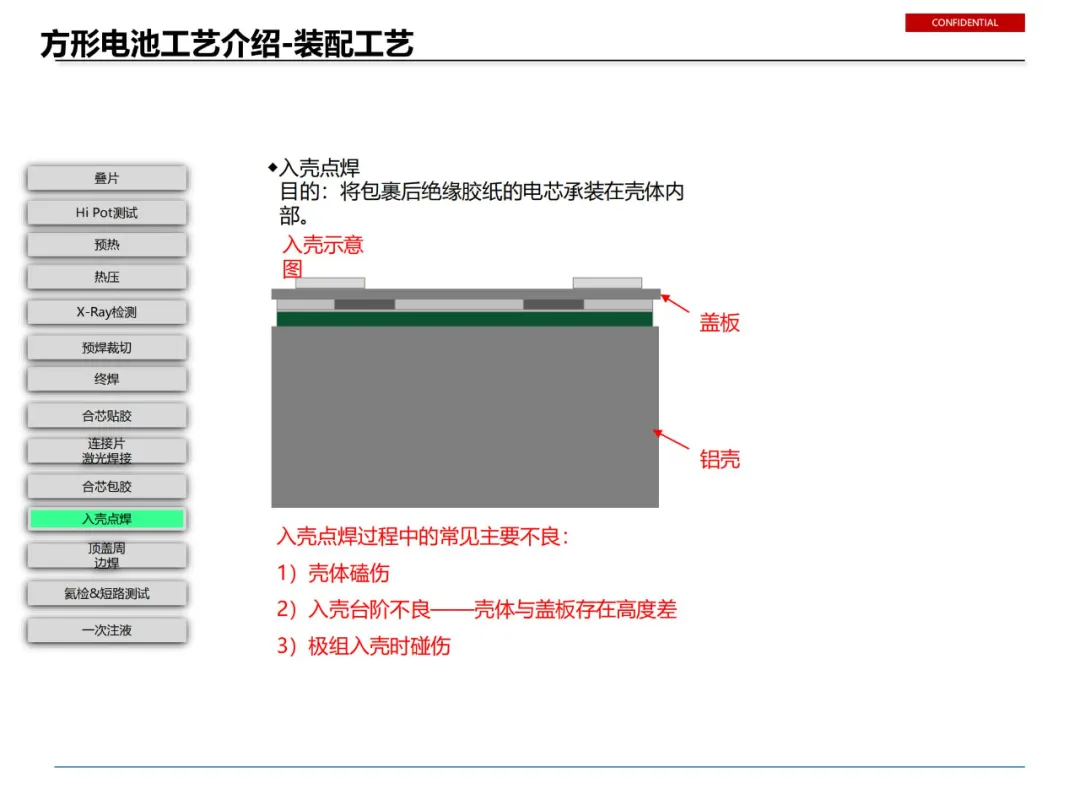 CONFIDENTIAL

方形电池工艺介绍-装配工艺

叠片

Hi Pot测试

预热

热压

X-Ray检测

预焊裁切

终焊

合芯贴胶

连接片
激光焊接

合芯包胶

入壳点焊

顶盖周
边焊

氦检&短路测试

一次注液

◆入壳点焊
目的：将包裹后绝缘胶纸的电芯承装在壳体内部。

入壳示意图

盖板

铝壳

入壳点焊过程中的常见主要不良：

1）壳体磕伤

2）入壳台阶不良——壳体与盖板存在高度差

3）极组入壳时碰伤